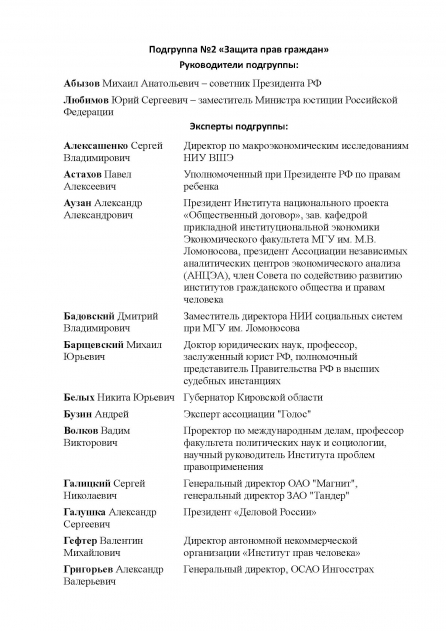 Подгруппа №2 «Защита прав граждан»
Руководители подгруппы:

Абызов Михаил Анатольевич – советник Президента РФ

Любимов Юрий Сергеевич – заместитель Министра юстиции Российской Федерации

Эксперты подгруппы:

| | |
|---|---|
| Алексашенко Сергей Владимирович | Директор по макроэкономическим исследованиям НИУ ВШЭ |
| Астахов Павел Алексеевич | Уполномоченный при Президенте РФ по правам ребенка |
| Аузан Александр Александрович | Президент Института национального проекта «Общественный договор», зав. кафедрой прикладной институциональной экономики Экономического факультета МГУ им. М.В. Ломоносова, президент Ассоциации независимых аналитических центров экономического анализа (АНЦЭА), член Совета по содействию развитию институтов гражданского общества и правам человека |
| Бадовский Дмитрий Владимирович | Заместитель директора НИИ социальных систем при МГУ им. Ломоносова |
| Барщевский Михаил Юрьевич | Доктор юридических наук, профессор, заслуженный юрист РФ, полномочный представитель Правительства РФ в высших судебных инстанциях |
| Белых Никита Юрьевич | Губернатор Кировской области |
| Бузин Андрей | Эксперт ассоциации "Голос" |
| Волков Вадим Викторович | Проректор по международным делам, профессор факультета политических наук и социологии, научный руководитель Института проблем правоприменения |
| Галицкий Сергей Николаевич | Генеральный директор ОАО "Магнит", генеральный директор ЗАО "Тандер" |
| Галушка Александр Сергеевич | Президент «Деловой России» |
| Гефтер Валентин Михайлович | Директор автономной некоммерческой организации «Институт прав человека» |
| Григорьев Александр Валерьевич | Генеральный директор, ОСАО Ингосстрах |